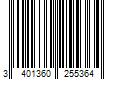 3 401360 255364